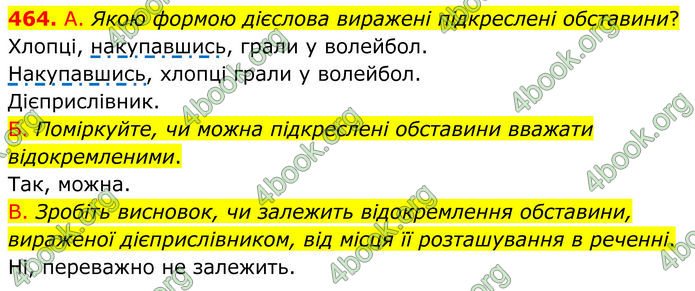 **464.** А. *Якою формою дієслова виражені підкреслені обставини?*
Хлопці, накупавшись, грали у волейбол.
Накупавшись, хлопці грали у волейбол.
Дієприслівник.
Б. *Поміркуйте, чи можна підкреслені обставини вважати відокремленими.*
Так, можна.
В. *Зробіть висновок, чи залежить відокремлення обставини, вираженої дієприслівником, від місця її розташування в реченні.*
Ні, переважно не залежить.

4book.org